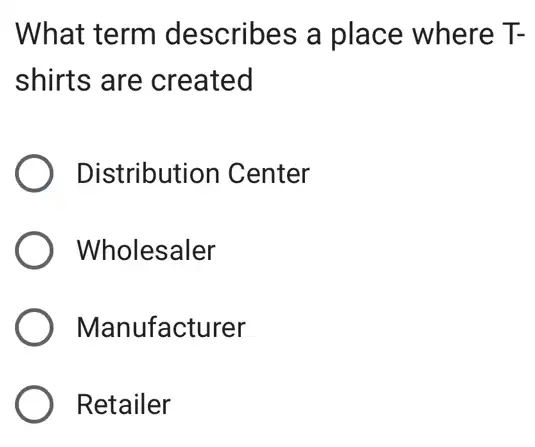 What term describes a place where T-shirts are created

Distribution Center

Wholesaler

Manufacturer

Retailer